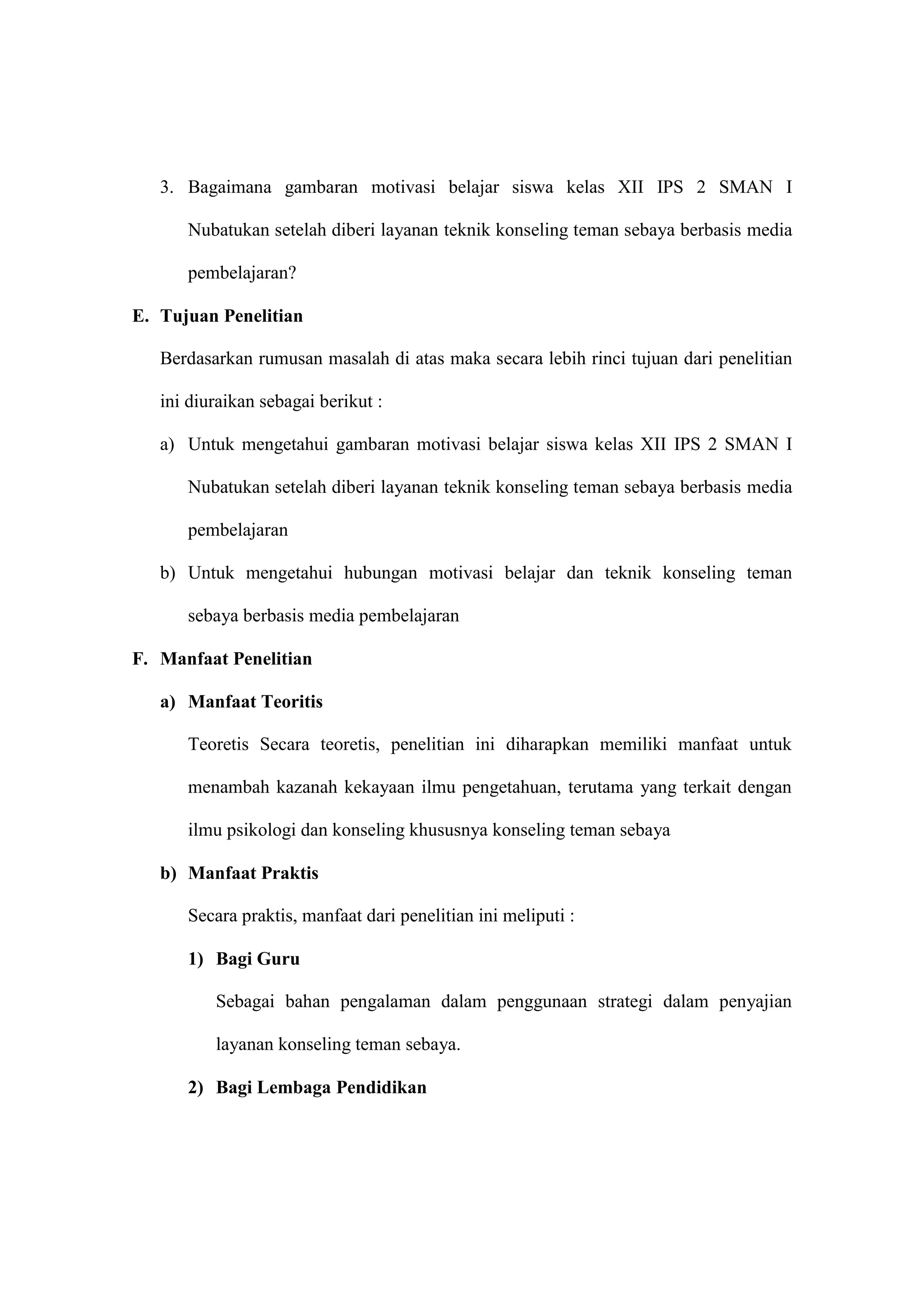 3. Bagaimana gambaran motivasi belajar siswa kelas XII IPS 2 SMAN I Nubatukan setelah diberi layanan teknik konseling teman sebaya berbasis media pembelajaran?

E. Tujuan Penelitian

Berdasarkan rumusan masalah di atas maka secara lebih rinci tujuan dari penelitian ini diuraikan sebagai berikut :

a) Untuk mengetahui gambaran motivasi belajar siswa kelas XII IPS 2 SMAN I Nubatukan setelah diberi layanan teknik konseling teman sebaya berbasis media pembelajaran

b) Untuk mengetahui hubungan motivasi belajar dan teknik konseling teman sebaya berbasis media pembelajaran

F. Manfaat Penelitian

a) Manfaat Teoritis

Teoretis Secara teoretis, penelitian ini diharapkan memiliki manfaat untuk menambah kazanah kekayaan ilmu pengetahuan, terutama yang terkait dengan ilmu psikologi dan konseling khususnya konseling teman sebaya

b) Manfaat Praktis

Secara praktis, manfaat dari penelitian ini meliputi :

1) Bagi Guru

Sebagai bahan pengalaman dalam penggunaan strategi dalam penyajian layanan konseling teman sebaya.

2) Bagi Lembaga Pendidikan